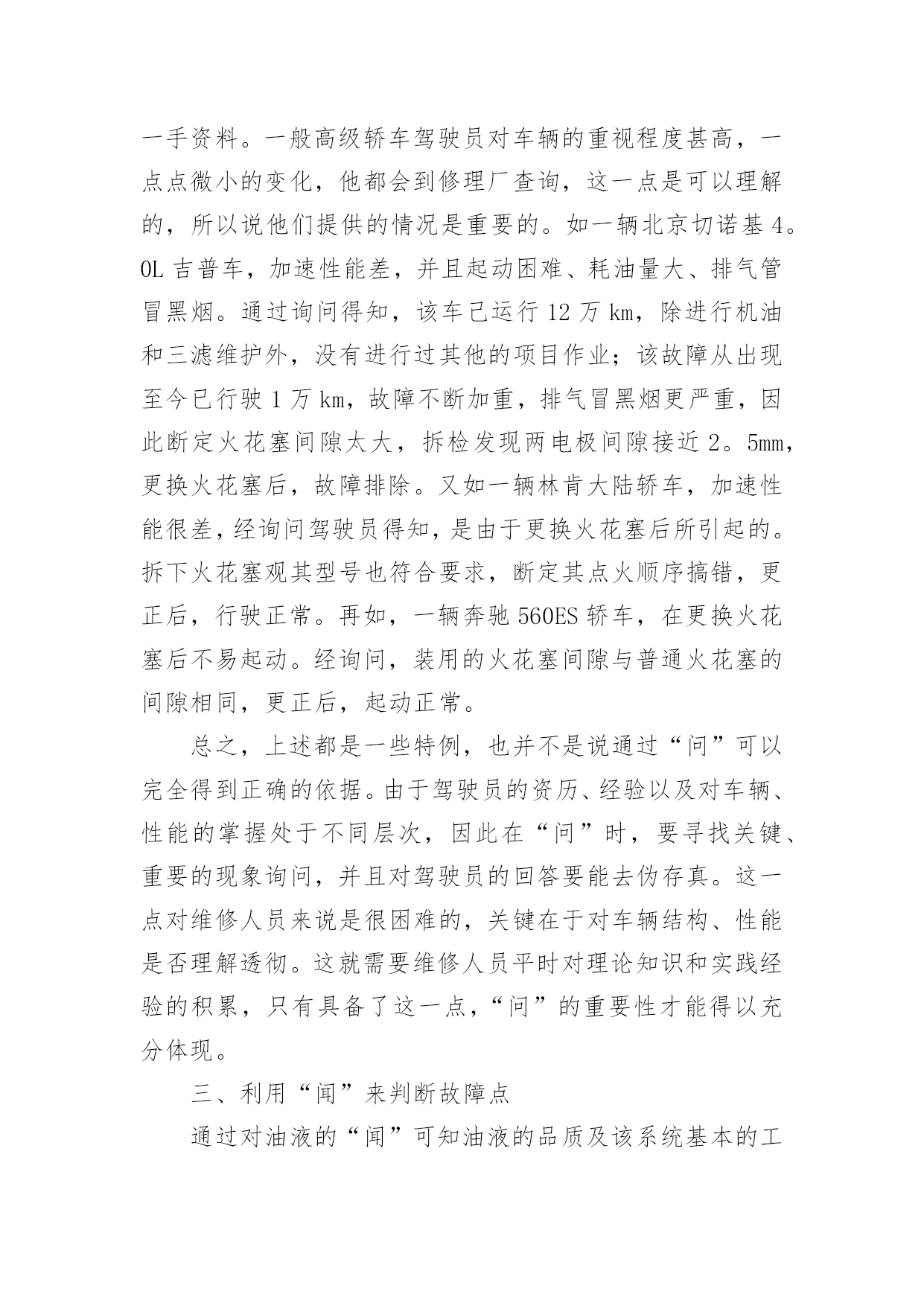 一手资料。一般高级轿车驾驶员对车辆的重视程度甚高，一点点微小的变化，他都会到修理厂查询，这一点是可以理解的，所以说他们提供的情况是重要的。如一辆北京切诺基 4。0L 吉普车，加速性能差，并且起动困难、耗油量大、排气管冒黑烟。通过询问得知，该车已运行 12 万 km，除进行机油和三滤维护外，没有进行过其他的项目作业；该故障从出现至今已行驶 1 万 km，故障不断加重，排气冒黑烟更严重，因此断定火花塞间隙太大，拆检发现两电极间隙接近 2。5mm，更换火花塞后，故障排除。又如一辆林肯大陆轿车，加速性能很差，经询问驾驶员得知，是由于更换火花塞后所引起的。拆下火花塞观其型号也符合要求，断定其点火顺序搞错，更正后，行驶正常。再如，一辆奔驰 560ES 轿车，在更换火花塞后不易起动。经询问，装用的火花塞间隙与普通火花塞的间隙相同，更正后，起动正常。

总之，上述都是一些特例，也并不是说通过“问”可以完全得到正确的依据。由于驾驶员的资历、经验以及对车辆、性能的掌握处于不同层次，因此在“问”时，要寻找关键、重要的现象询问，并且对驾驶员的回答要能去伪存真。这一点对维修人员来说是很困难的，关键在于对车辆结构、性能是否理解透彻。这就需要维修人员平时对理论知识和实践经验的积累，只有具备了这一点，“问”的重要性才能得以充分体现。

三、利用“闻”来判断故障点

通过对油液的“闻”可知油液的品质及该系统基本的工